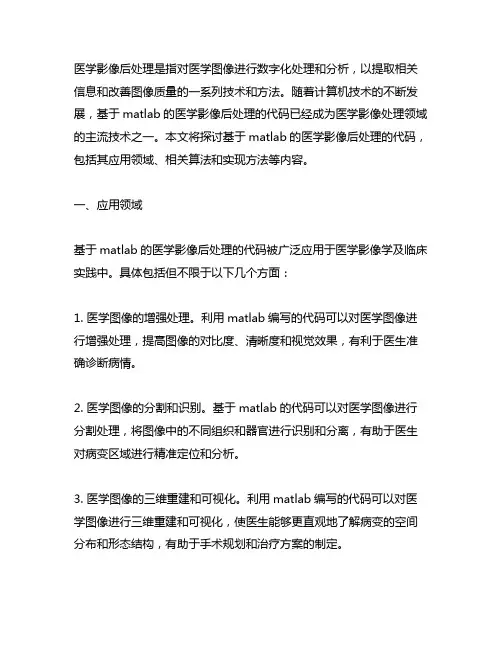 医学影像后处理是指对医学图像进行数字化处理和分析，以提取相关信息和改善图像质量的一系列技术和方法。随着计算机技术的不断发展，基于 matlab 的医学影像后处理的代码已经成为医学影像处理领域的主流技术之一。本文将探讨基于 matlab 的医学影像后处理的代码，包括其应用领域、相关算法和实现方法等内容。

一、应用领域

基于 matlab 的医学影像后处理的代码被广泛应用于医学影像学及临床实践中。具体包括但不限于以下几个方面：

1. 医学图像的增强处理。利用 matlab 编写的代码可以对医学图像进行增强处理，提高图像的对比度、清晰度和视觉效果，有利于医生准确诊断病情。

2. 医学图像的分割和识别。基于 matlab 的代码可以对医学图像进行分割处理，将图像中的不同组织和器官进行识别和分离，有助于医生对病变区域进行精准定位和分析。

3. 医学图像的三维重建和可视化。利用 matlab 编写的代码可以对医学图像进行三维重建和可视化，使医生能够更直观地了解病变的空间分布和形态结构，有助于手术规划和治疗方案的制定。